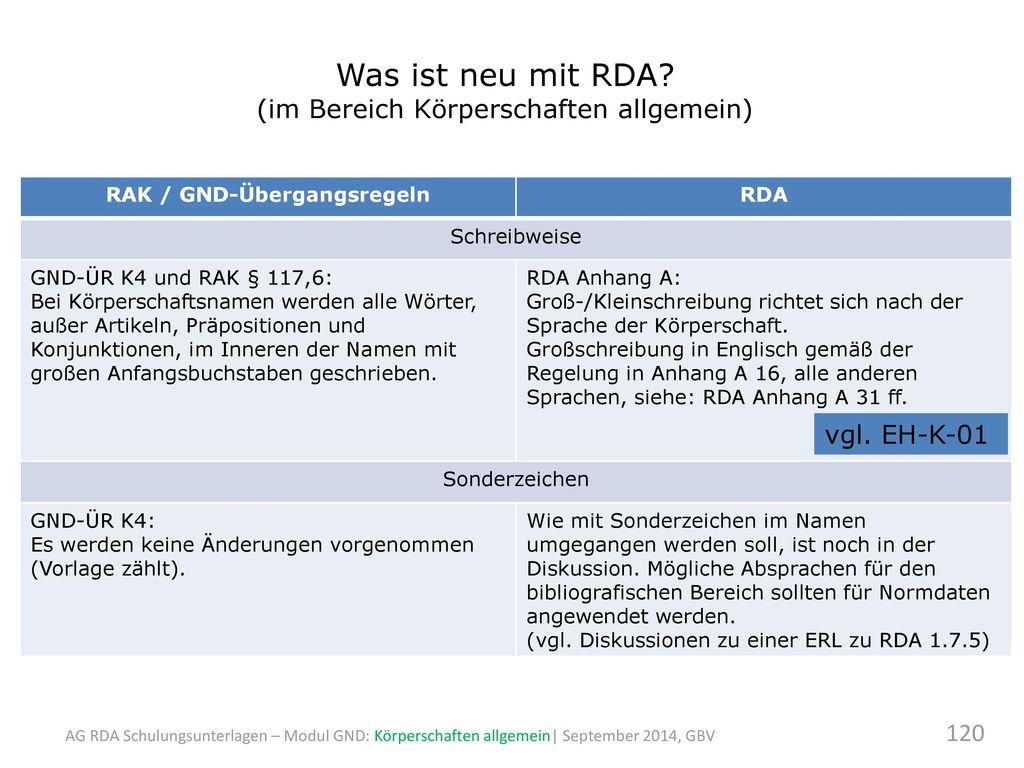 Was ist neu mit RDA?
(im Bereich Körperschaften allgemein)

| RAK / GND-Übergangsregeln | RDA |
|---|---|
| Schreibweise | |
| GND-ÜR K4 und RAK § 117,6: Bei Körperschaftsnamen werden alle Wörter, außer Artikeln, Präpositionen und Konjunktionen, im Inneren der Namen mit großen Anfangsbuchstaben geschrieben. | RDA Anhang A: Groß-/Kleinschreibung richtet sich nach der Sprache der Körperschaft. Großschreibung in Englisch gemäß der Regelung in Anhang A 16, alle anderen Sprachen, siehe: RDA Anhang A 31 ff. vgl. EH-K-01 |
| Sonderzeichen | |
| GND-ÜR K4: Es werden keine Änderungen vorgenommen (Vorlage zählt). | Wie mit Sonderzeichen im Namen umgegangen werden soll, ist noch in der Diskussion. Mögliche Absprachen für den bibliografischen Bereich sollten für Normdaten angewendet werden. (vgl. Diskussionen zu einer ERL zu RDA 1.7.5) |

AG RDA Schulungsunterlagen – Modul GND: Körperschaften allgemein| September 2014, GBV 120